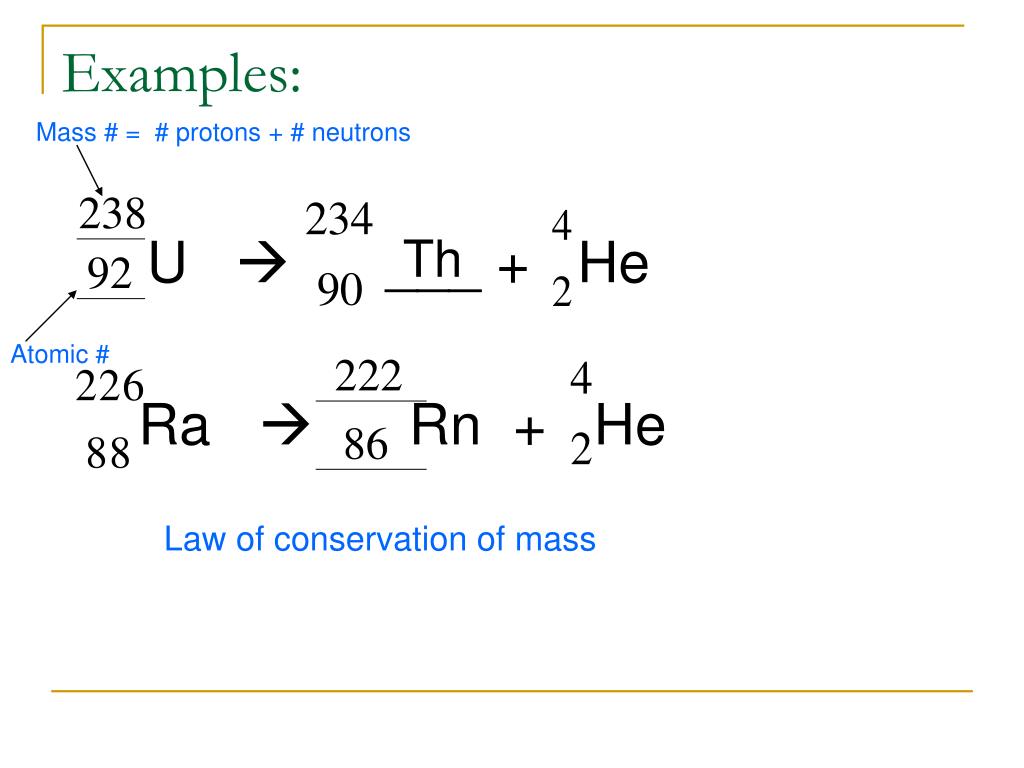 Examples:

Mass # = # protons + # neutrons

$^{238}_{92}U \rightarrow ^{234}_{90}Th + ^{4}_{2}He$

Atomic #

$^{226}_{88}Ra \rightarrow ^{222}_{86}Rn + ^{4}_{2}He$

Law of conservation of mass